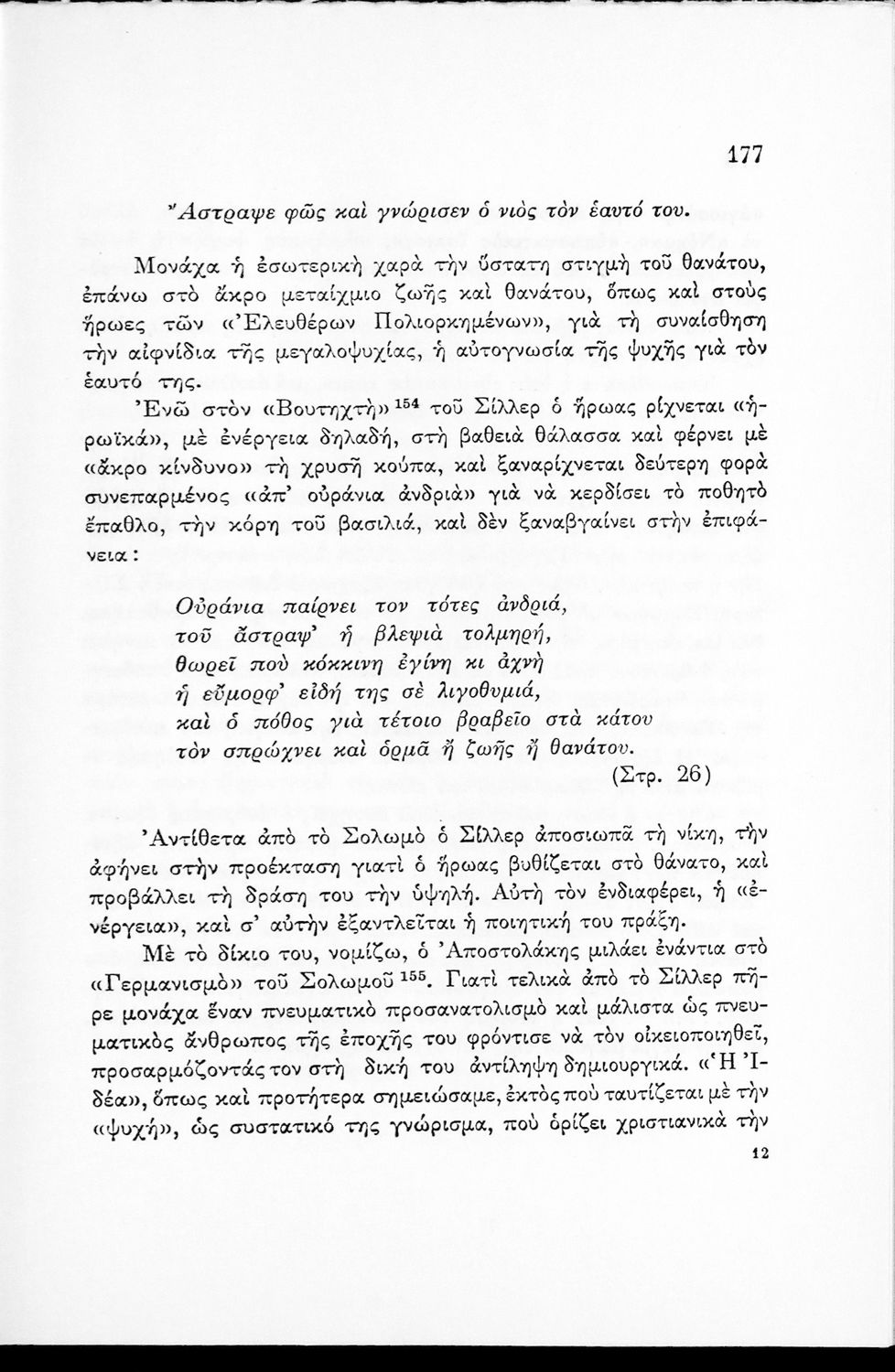 177

Ἄστραψε φῶς καὶ γνώρισεν ὁ νιὸς τὸν ἑαυτό του.

Μονάχα ἡ ἐσωτερικὴ χαρὰ τὴν ὕστατη στιγμὴ τοῦ θανάτου, ἐπάνω στὸ ἄκρο μεταίχμιο ζωῆς καὶ θανάτου, ὅπως καὶ στοὺς ἥρωες τῶν «Ἐλευθέρων Πολιορκημένων», γιὰ τὴ συναίσθηση τὴν αἰφνίδια τῆς μεγαλοψυχίας, ἡ αὐτογνωσία τῆς ψυχῆς γιὰ τὸν ἑαυτό της.

Ἐνῶ στὸν «Βουτηχτὴ» $^{154}$ τοῦ Σίλλερ ὁ ἥρωας ρίχνεται «ἡρωϊκά», μὲ ἐνέργεια δηλαδή, στὴ βαθειὰ θάλασσα καὶ φέρνει μὲ «ἄκρο κίνδυνο» τὴ χρυσῆ κούπα, καὶ ξαναρίχνεται δεύτερη φορὰ συνεπαρμένος «ἀπ' οὐράνια ἀνδριὰ» γιὰ νὰ κερδίσει τὸ ποθητὸ ἔπαθλο, τὴν κόρη τοῦ βασιλιᾶ, καὶ δὲν ξαναβγαίνει στὴν ἐπιφάνεια:

Οὐράνια παίρνει τον τότες ἀνδριά,
τοῦ ἄστραψ' ἡ βλεψιὰ τολμηρή,
θωρεῖ ποὺ κόκκινη ἐγίνη κι ἀχνὴ
ἡ εὔμορφ' εἰδή της σὲ λιγοθυμιά,
καὶ ὁ πόθος γιὰ τέτοιο βραβεῖο στὰ κάτου
τὸν σπρώχνει καὶ ὁρμᾶ ἢ ζωῆς ἢ θανάτου.
(Στρ. 26)

Ἀντίθετα ἀπὸ τὸ Σολωμὸ ὁ Σίλλερ ἀποσιωπᾶ τὴ νίκη, τὴν ἀφήνει στὴν προέκταση γιατὶ ὁ ἥρωας βυθίζεται στὸ θάνατο, καὶ προβάλλει τὴ δράση του τὴν ὑψηλή. Αὐτὴ τὸν ἐνδιαφέρει, ἡ «ἐνέργεια», καὶ σ' αὐτὴν ἐξαντλεῖται ἡ ποιητική του πράξη.

Μὲ τὸ δίκιο του, νομίζω, ὁ Ἀποστολάκης μιλάει ἐνάντια στὸ «Γερμανισμὸ» τοῦ Σολωμοῦ $^{155}$. Γιατὶ τελικὰ ἀπὸ τὸ Σίλλερ πῆρε μονάχα ἕναν πνευματικὸ προσανατολισμὸ καὶ μάλιστα ὡς πνευματικὸς ἄνθρωπος τῆς ἐποχῆς του φρόντισε νὰ τὸν οἰκειοποιηθεῖ, προσαρμόζοντάς τον στὴ δική του ἀντίληψη δημιουργικά. «Ἡ Ἰδέα», ὅπως καὶ προτήτερα σημειώσαμε, ἐκτὸς ποὺ ταυτίζεται μὲ τὴν «ψυχή», ὡς συστατικό της γνώρισμα, ποὺ ὁρίζει χριστιανικὰ τὴν

12